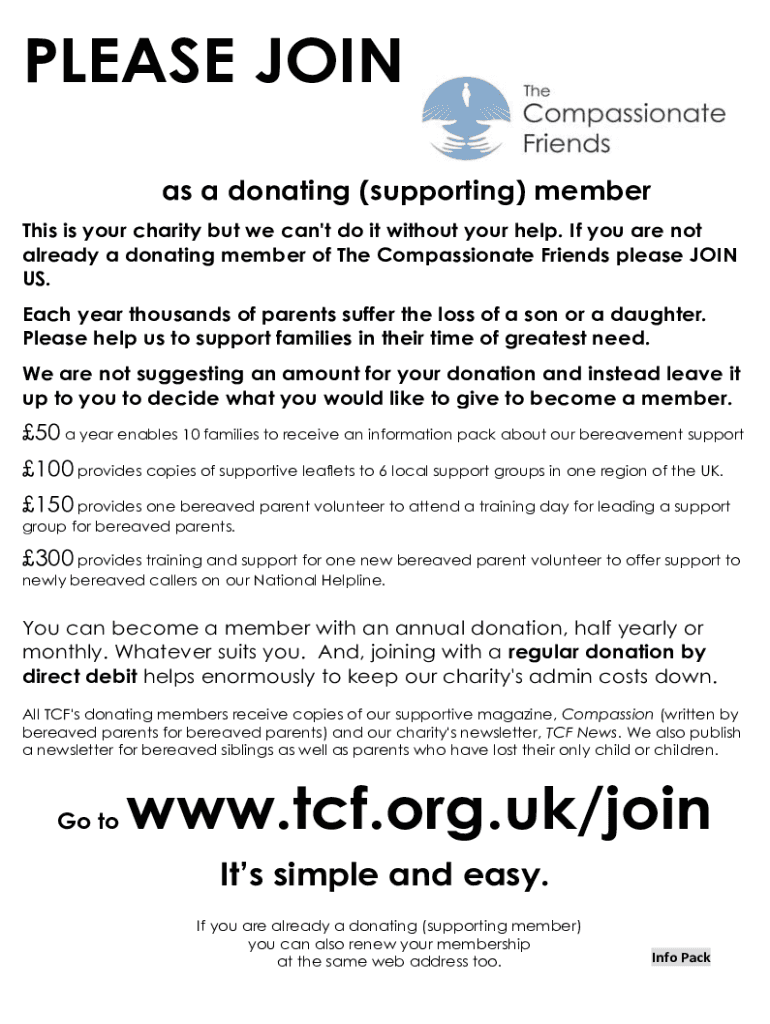 PLEASE JOIN

The Compassionate Friends

as a donating (supporting) member

This is your charity but we can't do it without your help. If you are not already a donating member of The Compassionate Friends please JOIN US.

Each year thousands of parents suffer the loss of a son or a daughter. Please help us to support families in their time of greatest need.

We are not suggesting an amount for your donation and instead leave it up to you to decide what you would like to give to become a member.

£50 a year enables 10 families to receive an information pack about our bereavement support

£100 provides copies of supportive leaflets to 6 local support groups in one region of the UK.

£150 provides one bereaved parent volunteer to attend a training day for leading a support group for bereaved parents.

£300 provides training and support for one new bereaved parent volunteer to offer support to newly bereaved callers on our National Helpline.

You can become a member with an annual donation, half yearly or monthly. Whatever suits you. And, joining with a regular donation by direct debit helps enormously to keep our charity's admin costs down.

All TCF's donating members receive copies of our supportive magazine, Compassion (written by bereaved parents for bereaved parents) and our charity's newsletter, TCF News. We also publish a newsletter for bereaved siblings as well as parents who have lost their only child or children.

Go to www.tcf.org.uk/join

It's simple and easy.

If you are already a donating (supporting member) you can also renew your membership at the same web address too.

Info Pack